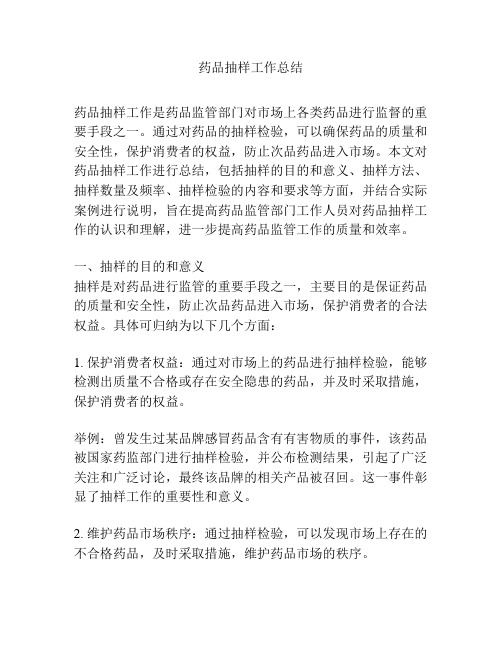 药品抽样工作总结

药品抽样工作是药品监管部门对市场上各类药品进行监督的重要手段之一。通过对药品的抽样检验，可以确保药品的质量和安全性，保护消费者的权益，防止次品药品进入市场。本文对药品抽样工作进行总结，包括抽样的目的和意义、抽样方法、抽样数量及频率、抽样检验的内容和要求等方面，并结合实际案例进行说明，旨在提高药品监管部门工作人员对药品抽样工作的认识和理解，进一步提高药品监管工作的质量和效率。

一、抽样的目的和意义
抽样是对药品进行监管的重要手段之一，主要目的是保证药品的质量和安全性，防止次品药品进入市场，保护消费者的合法权益。具体可归纳为以下几个方面：

1. 保护消费者权益：通过对市场上的药品进行抽样检验，能够检测出质量不合格或存在安全隐患的药品，并及时采取措施，保护消费者的权益。

举例：曾发生过某品牌感冒药品含有有害物质的事件，该药品被国家药监部门进行抽样检验，并公布检测结果，引起了广泛关注和广泛讨论，最终该品牌的相关产品被召回。这一事件彰显了抽样工作的重要性和意义。

2. 维护药品市场秩序：通过抽样检验，可以发现市场上存在的不合格药品，及时采取措施，维护药品市场的秩序。